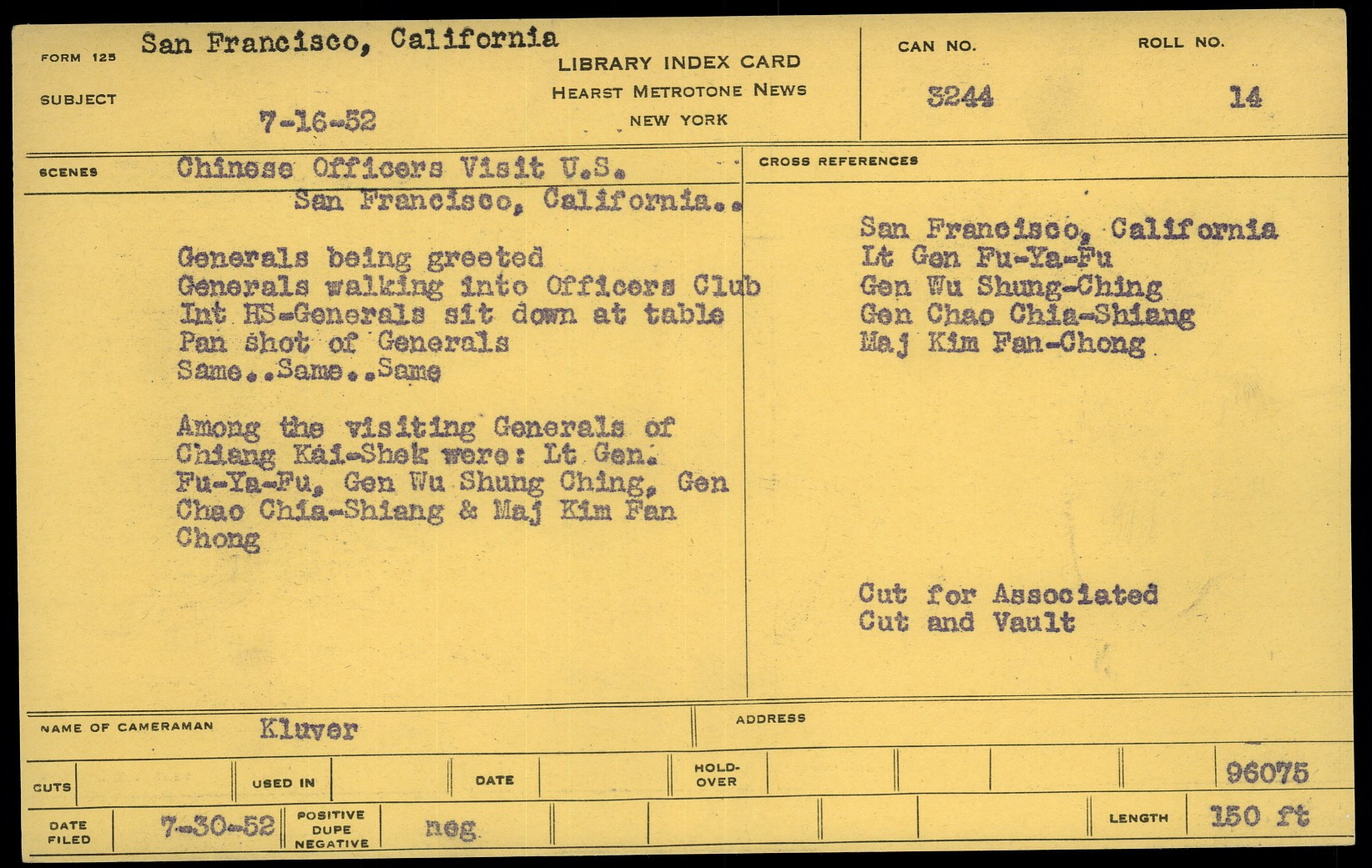 FORM 125 San Francisco, California
SUBJECT
7-16-52

LIBRARY INDEX CARD
HEARST METROTONE NEWS
NEW YORK

CAN NO. 3244
ROLL NO. 14

SCENES Chinese Officers Visit U.S.
San Francisco, California..

Generals being greeted
Generals walking into Officers Club
Int HS-Generals sit down at table
Pan shot of Generals
Same..Same..Same

Among the visiting Generals of Chiang Kai-Shek were: Lt Gen. Fu-Ya-Fu, Gen Wu Shung Ching, Gen Chao Chia-Shiang & Maj Kim Fan Chong

CROSS REFERENCES

San Francisco, California
Lt Gen Fu-Ya-Fu
Gen Wu Shung-Ching
Gen Chao Chia-Shiang
Maj Kim Fan-Chong

Cut for Associated
Cut and Vault

NAME OF CAMERAMAN Kluver
ADDRESS

CUTS
USED IN
DATE
HOLD-OVER
96075

DATE FILED 7-30-52
POSITIVE DUPE NEGATIVE neg
LENGTH 150 ft